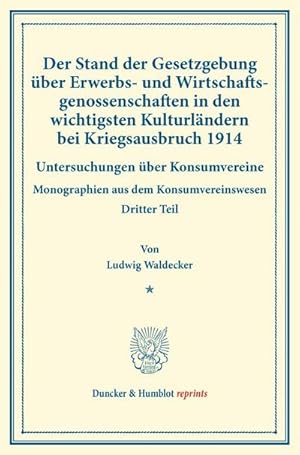 Der Stand der Gesetzgebung über Erwerbs- und Wirtschaftsgenossenschaften in den wichtigsten Kulturländern bei Kriegsausbruch 1914

Untersuchungen über Konsumvereine

Monographien aus dem Konsumvereinswesen

Dritter Teil

Von

Ludwig Waldecker

*

Duncker & Humblot reprints